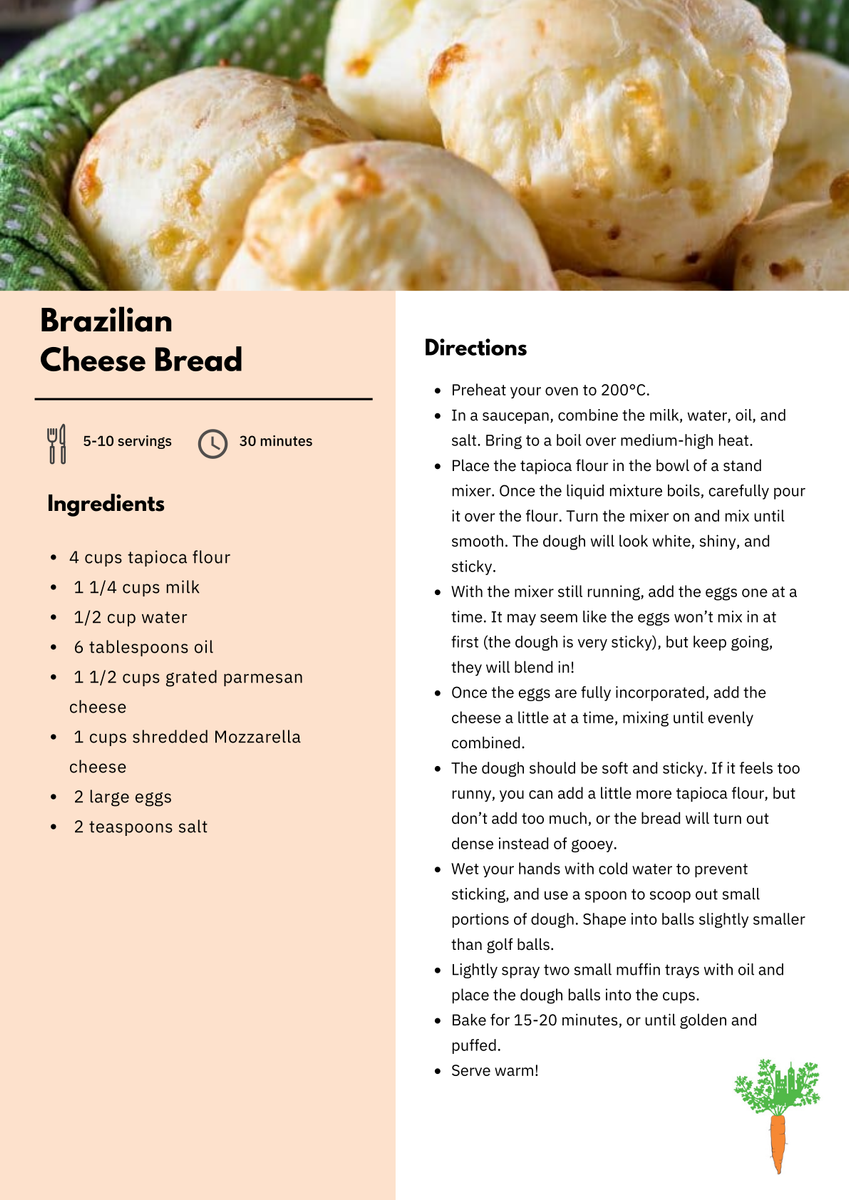 Brazilian Cheese Bread

5-10 servings

30 minutes

Ingredients

- 4 cups tapioca flour
- 1 1/4 cups milk
- 1/2 cup water
- 6 tablespoons oil
- 1 1/2 cups grated parmesan cheese
- 1 cups shredded Mozzarella cheese
- 2 large eggs
- 2 teaspoons salt

Directions

- Preheat your oven to 200°C.
- In a saucepan, combine the milk, water, oil, and salt. Bring to a boil over medium-high heat.
- Place the tapioca flour in the bowl of a stand mixer. Once the liquid mixture boils, carefully pour it over the flour. Turn the mixer on and mix until smooth. The dough will look white, shiny, and sticky.
- With the mixer still running, add the eggs one at a time. It may seem like the eggs won't mix in at first (the dough is very sticky), but keep going, they will blend in!
- Once the eggs are fully incorporated, add the cheese a little at a time, mixing until evenly combined.
- The dough should be soft and sticky. If it feels too runny, you can add a little more tapioca flour, but don't add too much, or the bread will turn out dense instead of gooey.
- Wet your hands with cold water to prevent sticking, and use a spoon to scoop out small portions of dough. Shape into balls slightly smaller than golf balls.
- Lightly spray two small muffin trays with oil and place the dough balls into the cups.
- Bake for 15-20 minutes, or until golden and puffed.
- Serve warm!